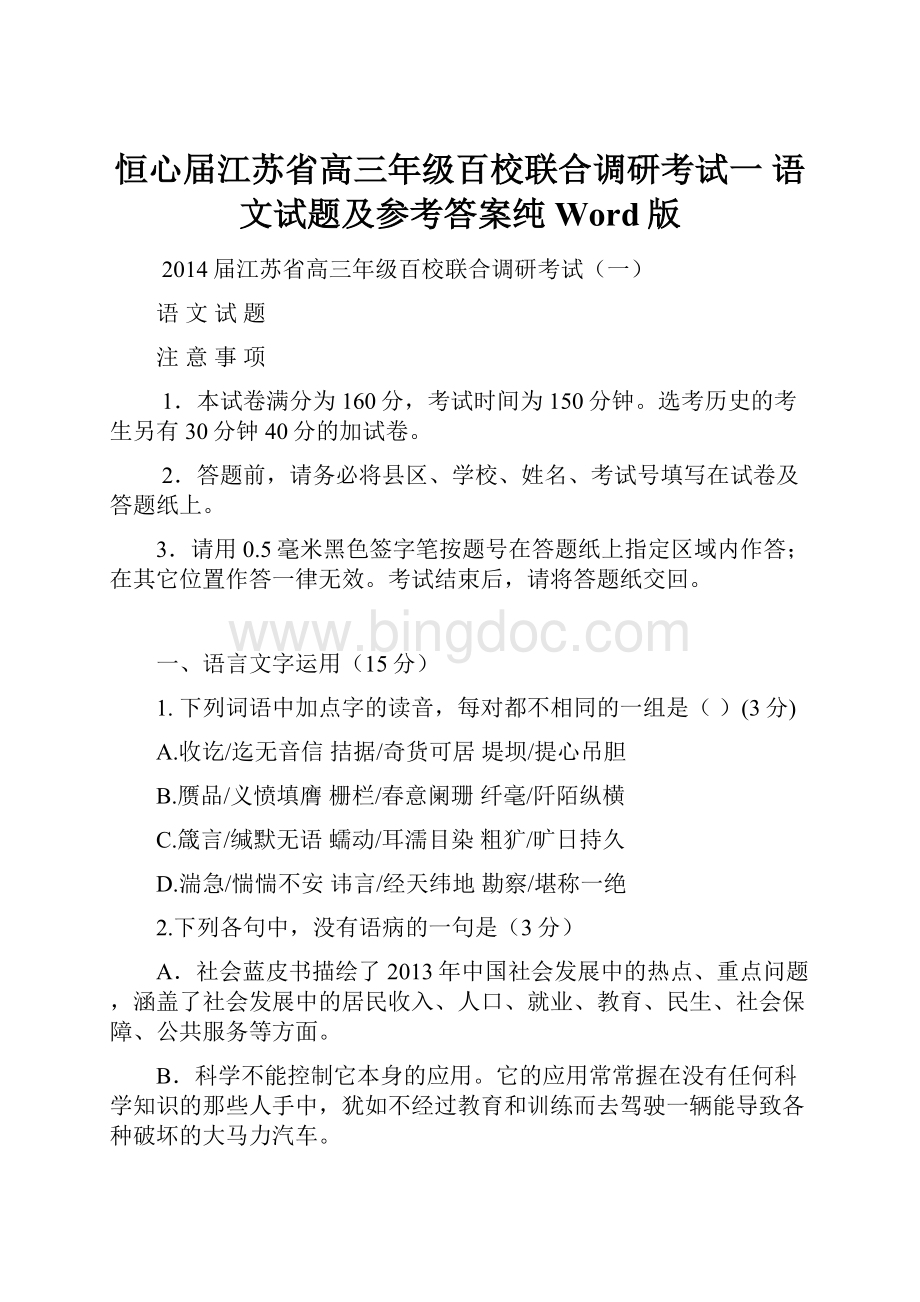 恒心届江苏省高三年级百校联合调研考试一 语文试题及参考答案纯 Word 版

2014 届江苏省高三年级百校联合调研考试（一）

语 文 试 题

注 意 事 项

1．本试卷满分为 160 分，考试时间为 150 分钟。选考历史的考生另有 30 分钟 40 分的加试卷。

2．答题前，请务必将县区、学校、姓名、考试号填写在试卷及答题纸上。

3．请用 0.5 毫米黑色签字笔按题号在答题纸上指定区域内作答；在其它位置作答一律无效。考试结束后，请将答题纸交回。

www.bingdoc.com

一、语言文字运用（15 分）

1. 下列词语中加点字的读音，每对都不相同的一组是（ ）(3 分)

A.收讫/迄无音信 拮据/奇货可居 堤坝/提心吊胆

B.赝品/义愤填膺 栅栏/春意阑珊 纤毫/阡陌纵横

C.箴言/缄默无语 蠕动/耳濡目染 粗犷/旷日持久

D.湍急/惴惴不安 讳言/经天纬地 勘察/堪称一绝

2.下列各句中，没有语病的一句是（3 分）

A．社会蓝皮书描绘了 2013 年中国社会发展中的热点、重点问题，涵盖了社会发展中的居民收入、人口、就业、教育、民生、社会保障、公共服务等方面。

B．科学不能控制它本身的应用。它的应用常常握在没有任何科学知识的那些人手中，犹如不经过教育和训练而去驾驶一辆能导致各种破坏的大马力汽车。